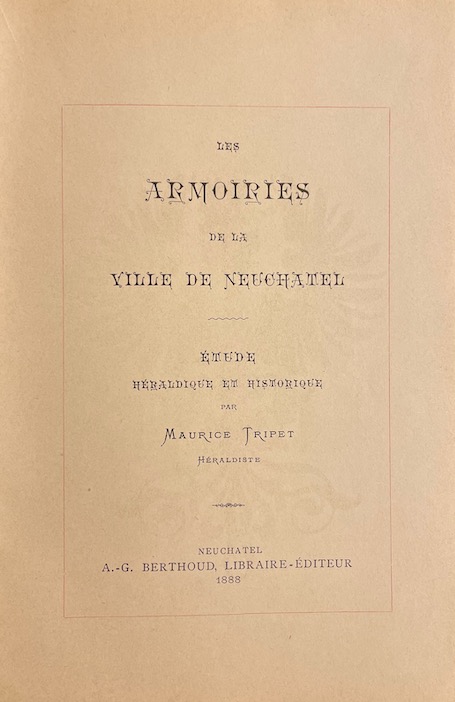 LES

ARMOIRIES

DE LA

VILLE DE NEUCHATEL

ÉTUDE

HÉRALDIQUE ET HISTORIQUE

PAR

MAURICE TRIPET

HÉRALDISTE

NEUCHATEL

A.-G. BERTHOUD, LIBRAIRE-ÉDITEUR

1888